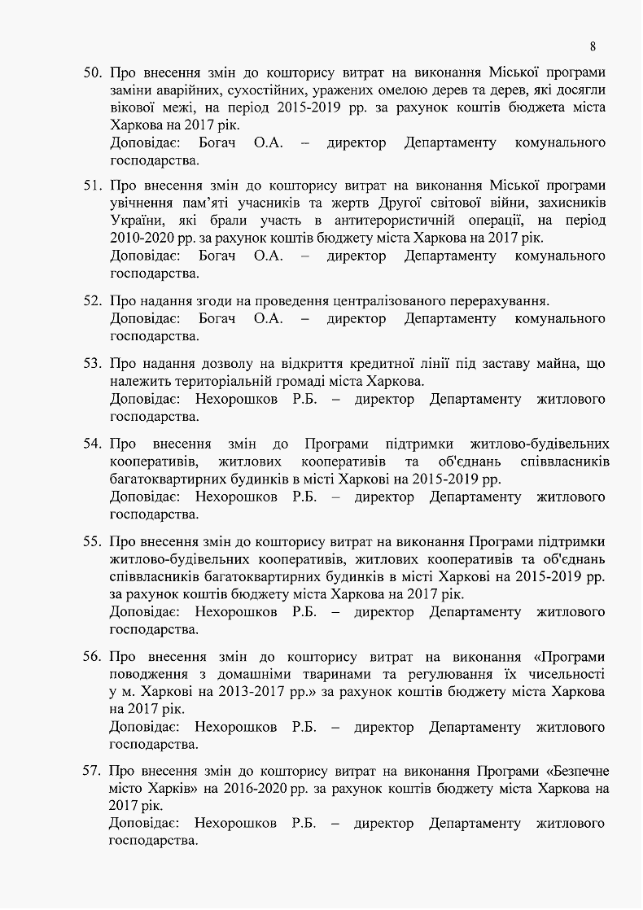 8

50. Про внесення змін до кошторису витрат на виконання Міської програми заміни аварійних, сухостійних, уражених омелою дерев та дерев, які досягли вікової межі, на період 2015-2019 рр. за рахунок коштів бюджета міста Харкова на 2017 рік.
Доповідає: Богач О.А. – директор Департаменту комунального господарства.

51. Про внесення змін до кошторису витрат на виконання Міської програми увічнення пам'яті учасників та жертв Другої світової війни, захисників України, які брали участь в антитерористичній операції, на період 2010-2020 рр. за рахунок коштів бюджету міста Харкова на 2017 рік.
Доповідає: Богач О.А. – директор Департаменту комунального господарства.

52. Про надання згоди на проведення централізованого перерахування.
Доповідає: Богач О.А. – директор Департаменту комунального господарства.

53. Про надання дозволу на відкриття кредитної лінії під заставу майна, що належить територіальній громаді міста Харкова.
Доповідає: Нехорошков Р.Б. – директор Департаменту житлового господарства.

54. Про внесення змін до Програми підтримки житлово-будівельних кооперативів, житлових кооперативів та об'єднань співвласників багатоквартирних будинків в місті Харкові на 2015-2019 рр.
Доповідає: Нехорошков Р.Б. – директор Департаменту житлового господарства.

55. Про внесення змін до кошторису витрат на виконання Програми підтримки житлово-будівельних кооперативів, житлових кооперативів та об'єднань співвласників багатоквартирних будинків в місті Харкові на 2015-2019 рр. за рахунок коштів бюджету міста Харкова на 2017 рік.
Доповідає: Нехорошков Р.Б. – директор Департаменту житлового господарства.

56. Про внесення змін до кошторису витрат на виконання «Програми поводження з домашніми тваринами та регулювання їх чисельності у м. Харкові на 2013-2017 рр.» за рахунок коштів бюджету міста Харкова на 2017 рік.
Доповідає: Нехорошков Р.Б. – директор Департаменту житлового господарства.

57. Про внесення змін до кошторису витрат на виконання Програми «Безпечне місто Харків» на 2016-2020 рр. за рахунок коштів бюджету міста Харкова на 2017 рік.
Доповідає: Нехорошков Р.Б. – директор Департаменту житлового господарства.